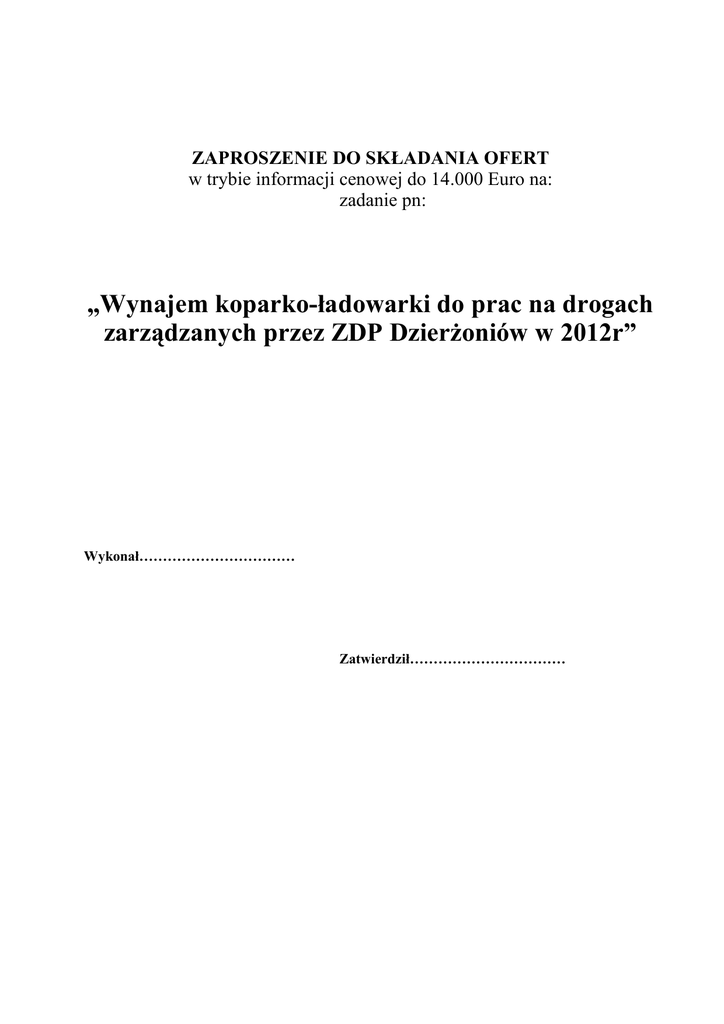 ZAPROSZENIE DO SKŁADANIA OFERT
w trybie informacji cenowej do 14.000 Euro na:
zadanie pn:

„Wynajem koparko-ładowarki do prac na drogach zarządzanych przez ZDP Dzierżoniów w 2012r”

Wykonał……………………………

Zatwierdził……………………………